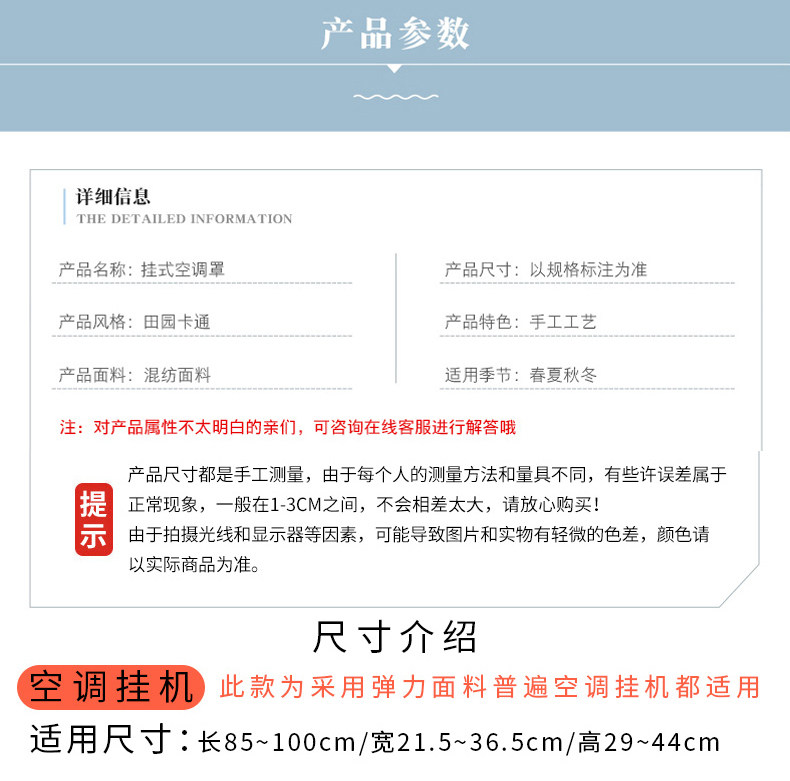 产品参数

详细信息
THE DETAILED INFORMATION

产品名称：挂式空调罩

产品风格：田园卡通

产品面料：混纺面料

产品尺寸：以规格标注为准

产品特色：手工工艺

适用季节：春夏秋冬

注：对产品属性不太明白的亲们，可咨询在线客服进行解答哦

提示

产品尺寸都是手工测量，由于每个人的测量方法和量具不同，有些许误差属于正常现象，一般在1-3CM之间，不会相差太大，请放心购买！
由于拍摄光线和显示器等因素，可能导致图片和实物有轻微的色差，颜色请以实际商品为准。

尺寸介绍

空调挂机 此款为采用弹力面料普遍空调挂机都适用

适用尺寸：长85~100cm/宽21.5~36.5cm/高29~44cm